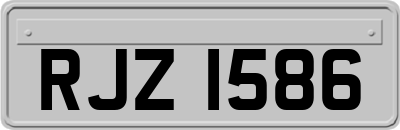 RJZ 1586